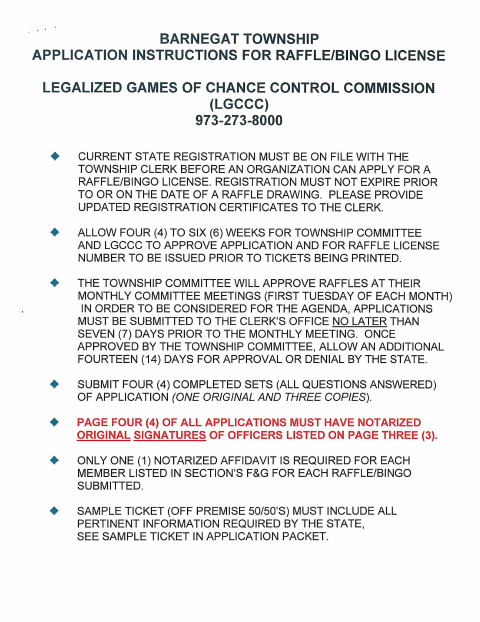 BARNEGAT TOWNSHIP
APPLICATION INSTRUCTIONS FOR RAFFLE/BINGO LICENSE

LEGALIZED GAMES OF CHANCE CONTROL COMMISSION
(LGCCC)
973-273-8000

◆ CURRENT STATE REGISTRATION MUST BE ON FILE WITH THE TOWNSHIP CLERK BEFORE AN ORGANIZATION CAN APPLY FOR A RAFFLE/BINGO LICENSE. REGISTRATION MUST NOT EXPIRE PRIOR TO OR ON THE DATE OF A RAFFLE DRAWING. PLEASE PROVIDE UPDATED REGISTRATION CERTIFICATES TO THE CLERK.

◆ ALLOW FOUR (4) TO SIX (6) WEEKS FOR TOWNSHIP COMMITTEE AND LGCCC TO APPROVE APPLICATION AND FOR RAFFLE LICENSE NUMBER TO BE ISSUED PRIOR TO TICKETS BEING PRINTED.

◆ THE TOWNSHIP COMMITTEE WILL APPROVE RAFFLES AT THEIR MONTHLY COMMITTEE MEETINGS (FIRST TUESDAY OF EACH MONTH) IN ORDER TO BE CONSIDERED FOR THE AGENDA, APPLICATIONS MUST BE SUBMITTED TO THE CLERK'S OFFICE NO LATER THAN SEVEN (7) DAYS PRIOR TO THE MONTHLY MEETING. ONCE APPROVED BY THE TOWNSHIP COMMITTEE, ALLOW AN ADDITIONAL FOURTEEN (14) DAYS FOR APPROVAL OR DENIAL BY THE STATE.

◆ SUBMIT FOUR (4) COMPLETED SETS (ALL QUESTIONS ANSWERED) OF APPLICATION (ONE ORIGINAL AND THREE COPIES).

◆ PAGE FOUR (4) OF ALL APPLICATIONS MUST HAVE NOTARIZED ORIGINAL SIGNATURES OF OFFICERS LISTED ON PAGE THREE (3).

◆ ONLY ONE (1) NOTARIZED AFFIDAVIT IS REQUIRED FOR EACH MEMBER LISTED IN SECTION'S F&G FOR EACH RAFFLE/BINGO SUBMITTED.

◆ SAMPLE TICKET (OFF PREMISE 50/50'S) MUST INCLUDE ALL PERTINENT INFORMATION REQUIRED BY THE STATE, SEE SAMPLE TICKET IN APPLICATION PACKET.